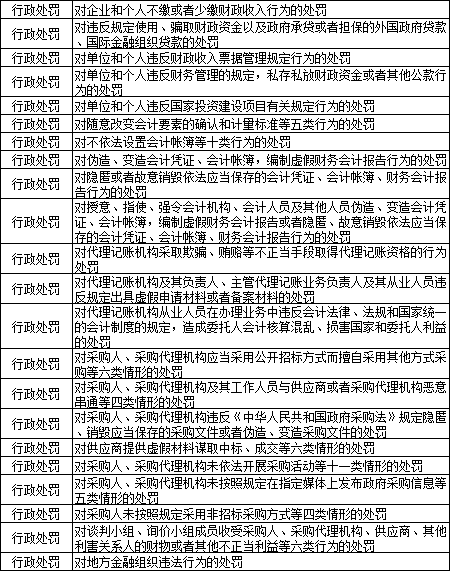 | 行政处罚 | 对企业和个人不缴或者少缴财政收入行为的处罚 |
|---|---|
| 行政处罚 | 对违反规定使用、骗取财政资金以及政府承贷或者担保的外国政府贷款、国际金融组织贷款的处罚 |
| 行政处罚 | 对单位和个人违反财政收入票据管理规定行为的处罚 |
| 行政处罚 | 对单位和个人违反财务管理的规定，私存私放财政资金或者其他公款行为的处罚 |
| 行政处罚 | 对单位和个人违反国家投资建设项目有关规定行为的处罚 |
| 行政处罚 | 对随意改变会计要素的确认和计量标准等五类行为的处罚 |
| 行政处罚 | 对不依法设置会计帐簿等十类行为的处罚 |
| 行政处罚 | 对伪造、变造会计凭证、会计帐簿，编制虚假财务会计报告行为的处罚 |
| 行政处罚 | 对隐匿或者故意销毁依法应当保存的会计凭证、会计帐簿、财务会计报告行为的处罚 |
| 行政处罚 | 对授意、指使、强令会计机构、会计人员及其他人员伪造、变造会计凭证、会计帐簿，编制虚假财务会计报告或者隐匿、故意销毁依法应当保存的会计凭证、会计帐簿、财务会计报告行为的处罚 |
| 行政处罚 | 对代理记账机构采取欺骗、贿赂等不正当手段取得代理记账资格的行为处罚 |
| 行政处罚 | 对代理记账机构及其负责人、主管代理记账业务负责人及其从业人员违反规定出具虚假申请材料或者备案材料的处罚 |
| 行政处罚 | 对代理记账机构从业人员在办理业务中违反会计法律、法规和国家统一的会计制度的规定，造成委托人会计核算混乱、损害国家和委托人利益的处罚 |
| 行政处罚 | 对采购人、采购代理机构应当采用公开招标方式而擅自采用其他方式采购等六类情形的处罚 |
| 行政处罚 | 对采购人、采购代理机构及其工作人员与供应商或者采购代理机构恶意串通等四类情形的处罚 |
| 行政处罚 | 对采购人、采购代理机构违反《中华人民共和国政府采购法》规定隐匿、销毁应当保存的采购文件或者伪造、变造采购文件的处罚 |
| 行政处罚 | 对供应商提供虚假材料谋取中标、成交等六类情形的处罚 |
| 行政处罚 | 对采购人、采购代理机构未依法开展采购活动等十一类情形的处罚 |
| 行政处罚 | 对采购人、采购代理机构未按照规定在指定媒体上发布政府采购信息等五类情形的处罚 |
| 行政处罚 | 对采购人未按照规定采用非招标采购方式等四类情形的处罚 |
| 行政处罚 | 对谈判小组、询价小组成员收受采购人、采购代理机构、供应商、其他利害关系人的财物或者其他不正当利益等六类行为的处罚 |
| 行政处罚 | 对地方金融组织违法行为的处罚 |